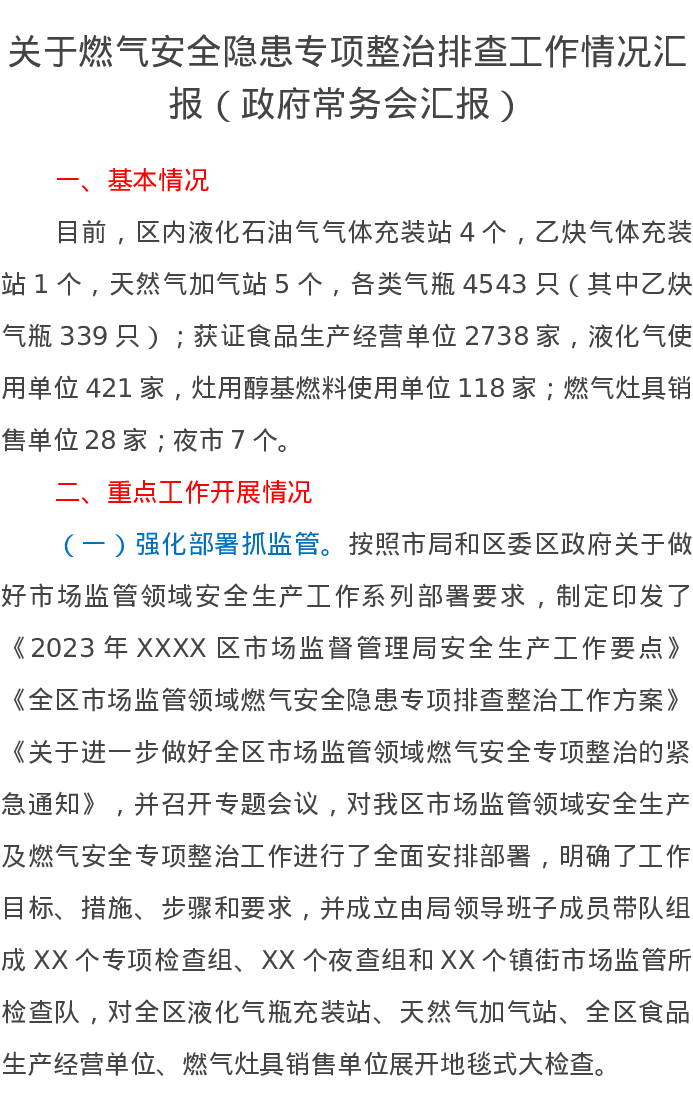 关于燃气安全隐患专项整治排查工作情况汇报（政府常务会汇报）

一、基本情况

目前，区内液化石油气气体充装站4个，乙炔气体充装站1个，天然气加气站5个，各类气瓶4543只（其中乙炔气瓶339只）；获证食品生产经营单位2738家，液化气使用单位421家，灶用醇基燃料使用单位118家；燃气灶具销售单位28家；夜市7个。

二、重点工作开展情况

（一）强化部署抓监管。按照市局和区委区政府关于做好市场监管领域安全生产工作系列部署要求，制定印发了《2023年XXXX区市场监督管理局安全生产工作要点》《全区市场监管领域燃气安全隐患专项排查整治工作方案》《关于进一步做好全区市场监管领域燃气安全专项整治的紧急通知》，并召开专题会议，对我区市场监管领域安全生产及燃气安全专项整治工作进行了全面安排部署，明确了工作目标、措施、步骤和要求，并成立由局领导班子成员带队组成XX个专项检查组、XX个夜查组和XX个镇街市场监管所检查队，对全区液化气瓶充装站、天然气加气站、全区食品生产经营单位、燃气灶具销售单位展开地毯式大检查。